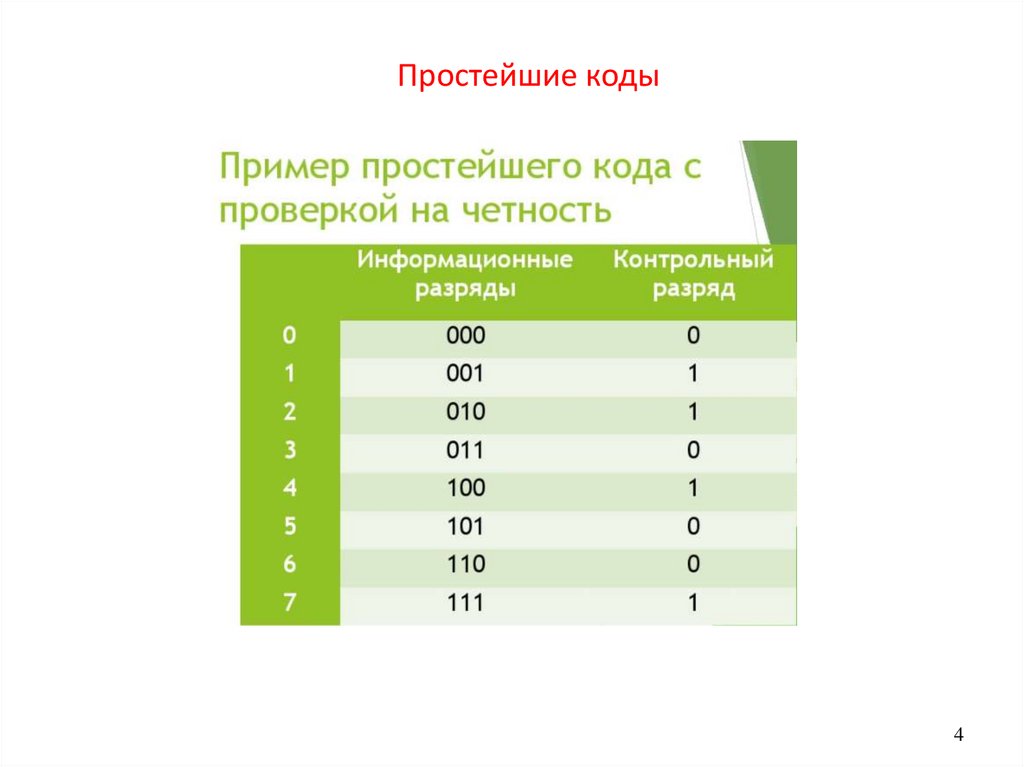 Простейшие коды

Пример простейшего кода с проверкой на четность

| | Информационные разряды | Контрольный разряд |
|---|---|---|
| 0 | 000 | 0 |
| 1 | 001 | 1 |
| 2 | 010 | 1 |
| 3 | 011 | 0 |
| 4 | 100 | 1 |
| 5 | 101 | 0 |
| 6 | 110 | 0 |
| 7 | 111 | 1 |

4